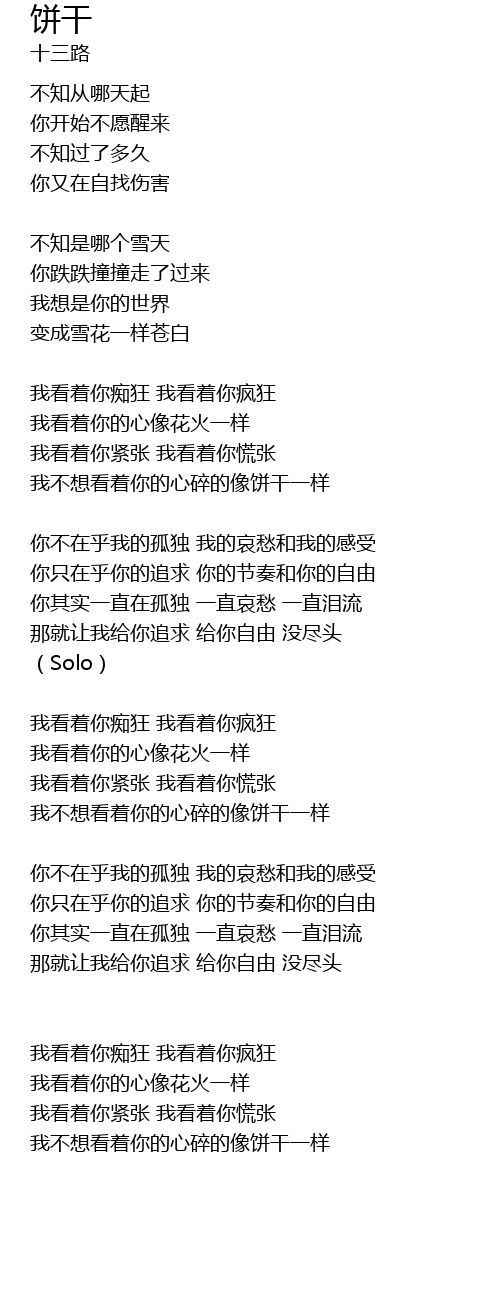 饼干
十三路

不知从哪天起
你开始不愿醒来
不知过了多久
你又在自我伤害

不知是哪个雪天
你跌跌撞撞走了过来
我想是你的世界
变成雪花一样苍白

我看着你痴狂 我看着你疯狂
我看着你的心像花火一样
我看着你紧张 我看着你慌张
我不想看着你的心碎的像饼干一样

你不在乎我的孤独 我的哀愁和我的感受
你只在乎你的追求 你的节奏和你的自由
你其实一直在孤独 一直哀愁 一直泪流
那就让我给你追求 给你自由 没尽头
（Solo）

我看着你痴狂 我看着你疯狂
我看着你的心像花火一样
我看着你紧张 我看着你慌张
我不想看着你的心碎的像饼干一样

你不在乎我的孤独 我的哀愁和我的感受
你只在乎你的追求 你的节奏和你的自由
你其实一直在孤独 一直哀愁 一直泪流
那就让我给你追求 给你自由 没尽头

我看着你痴狂 我看着你疯狂
我看着你的心像花火一样
我看着你紧张 我看着你慌张
我不想看着你的心碎的像饼干一样